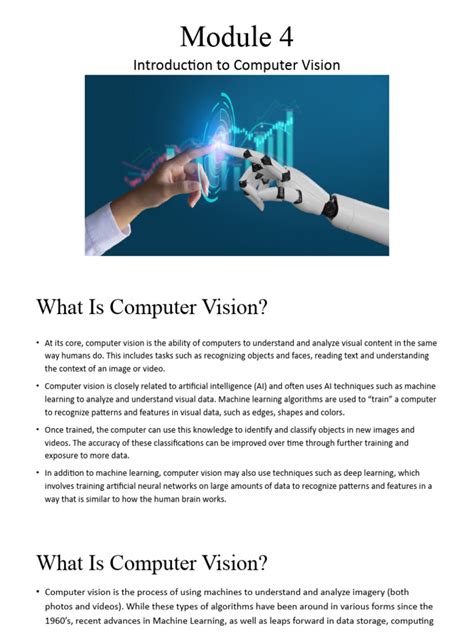 Module 4

Introduction to Computer Vision

What Is Computer Vision?

• At its core, computer vision is the ability of computers to understand and analyze visual content in the same way humans do. This includes tasks such as recognizing objects and faces, reading text and understanding the context of an image or video.

• Computer vision is closely related to artificial intelligence (AI) and often uses AI techniques such as machine learning to analyze and understand visual data. Machine learning algorithms are used to "train" a computer to recognize patterns and features in visual data, such as edges, shapes and colors.

• Once trained, the computer can use this knowledge to identify and classify objects in new images and videos. The accuracy of these classifications can be improved over time through further training and exposure to more data.

• In addition to machine learning, computer vision may also use techniques such as deep learning, which involves training artificial neural networks on large amounts of data to recognize patterns and features in a way that is similar to how the human brain works.

What Is Computer Vision?

• Computer vision is the process of using machines to understand and analyze imagery (both photos and videos). While these types of algorithms have been around in various forms since the 1960's, recent advances in Machine Learning, as well as leaps forward in data storage, computing